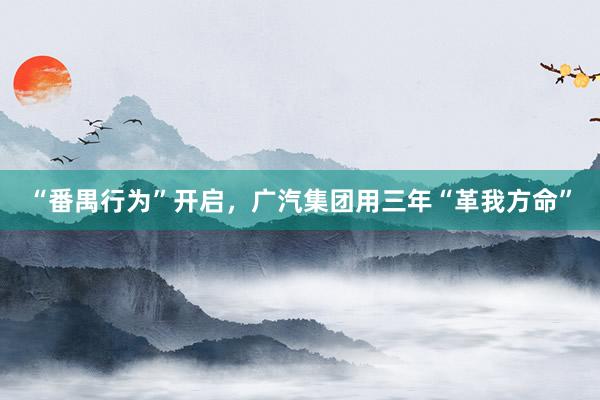 “番禺行为”开启，广汽集团用三年“革我方命”